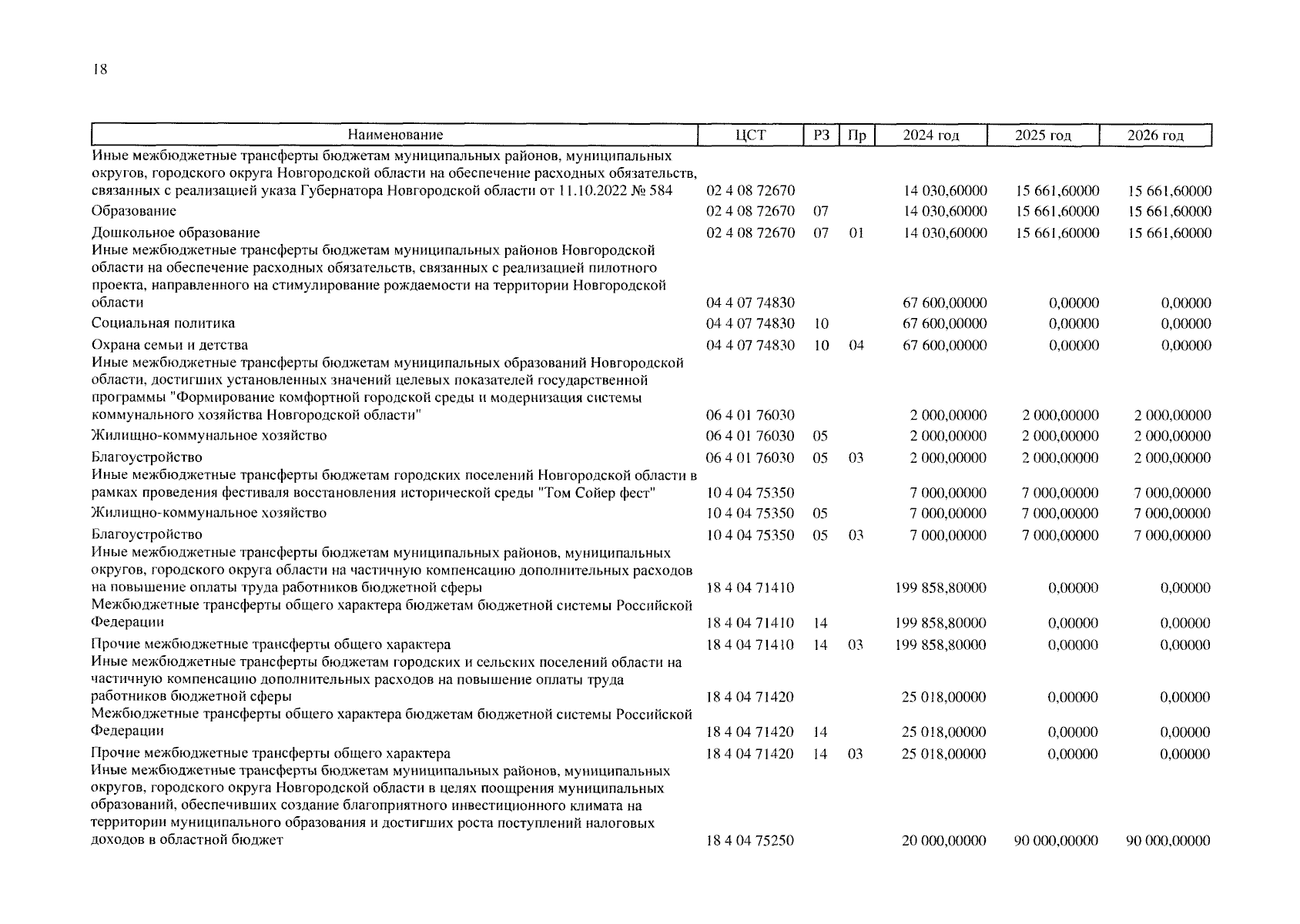 18

| Наименование | ЦСТ | РЗ | Пр | 2024 год | 2025 год | 2026 год |
|---|---|---|---|---|---|---|
| Иные межбюджетные трансферты бюджетам муниципальных районов, муниципальных округов, городского округа Новгородской области на обеспечение расходных обязательств, связанных с реализацией указа Губернатора Новгородской области от 11.10.2022 № 584 | 02 4 08 72670 | | | 14 030,60000 | 15 661,60000 | 15 661,60000 |
| Образование | 02 4 08 72670 | 07 | | 14 030,60000 | 15 661,60000 | 15 661,60000 |
| Дошкольное образование | 02 4 08 72670 | 07 | 01 | 14 030,60000 | 15 661,60000 | 15 661,60000 |
| Иные межбюджетные трансферты бюджетам муниципальных районов Новгородской области на обеспечение расходных обязательств, связанных с реализацией пилотного проекта, направленного на стимулирование рождаемости на территории Новгородской области | 04 4 07 74830 | | | 67 600,00000 | 0,00000 | 0,00000 |
| Социальная политика | 04 4 07 74830 | 10 | | 67 600,00000 | 0,00000 | 0,00000 |
| Охрана семьи и детства | 04 4 07 74830 | 10 | 04 | 67 600,00000 | 0,00000 | 0,00000 |
| Иные межбюджетные трансферты бюджетам муниципальных образований Новгородской области, достигших установленных значений целевых показателей государственной программы "Формирование комфортной городской среды и модернизация системы коммунального хозяйства Новгородской области" | 06 4 01 76030 | | | 2 000,00000 | 2 000,00000 | 2 000,00000 |
| Жилищно-коммунальное хозяйство | 06 4 01 76030 | 05 | | 2 000,00000 | 2 000,00000 | 2 000,00000 |
| Благоустройство | 06 4 01 76030 | 05 | 03 | 2 000,00000 | 2 000,00000 | 2 000,00000 |
| Иные межбюджетные трансферты бюджетам городских поселений Новгородской области в рамках проведения фестиваля восстановления исторической среды "Том Сойер фест" | 10 4 04 75350 | | | 7 000,00000 | 7 000,00000 | 7 000,00000 |
| Жилищно-коммунальное хозяйство | 10 4 04 75350 | 05 | | 7 000,00000 | 7 000,00000 | 7 000,00000 |
| Благоустройство | 10 4 04 75350 | 05 | 03 | 7 000,00000 | 7 000,00000 | 7 000,00000 |
| Иные межбюджетные трансферты бюджетам муниципальных районов, муниципальных округов, городского округа области на частичную компенсацию дополнительных расходов на повышение оплаты труда работников бюджетной сферы | 18 4 04 71410 | | | 199 858,80000 | 0,00000 | 0,00000 |
| Межбюджетные трансферты общего характера бюджетам бюджетной системы Российской Федерации | 18 4 04 71410 | 14 | | 199 858,80000 | 0,00000 | 0,00000 |
| Прочие межбюджетные трансферты общего характера | 18 4 04 71410 | 14 | 03 | 199 858,80000 | 0,00000 | 0,00000 |
| Иные межбюджетные трансферты бюджетам городских и сельских поселений области на частичную компенсацию дополнительных расходов на повышение оплаты труда работников бюджетной сферы | 18 4 04 71420 | | | 25 018,00000 | 0,00000 | 0,00000 |
| Межбюджетные трансферты общего характера бюджетам бюджетной системы Российской Федерации | 18 4 04 71420 | 14 | | 25 018,00000 | 0,00000 | 0,00000 |
| Прочие межбюджетные трансферты общего характера | 18 4 04 71420 | 14 | 03 | 25 018,00000 | 0,00000 | 0,00000 |
| Иные межбюджетные трансферты бюджетам муниципальных районов, муниципальных округов, городского округа Новгородской области в целях поощрения муниципальных образований, обеспечивших создание благоприятного инвестиционного климата на территории муниципального образования и достигших роста поступлений налоговых доходов в областной бюджет | 18 4 04 75250 | | | 20 000,00000 | 90 000,00000 | 90 000,00000 |